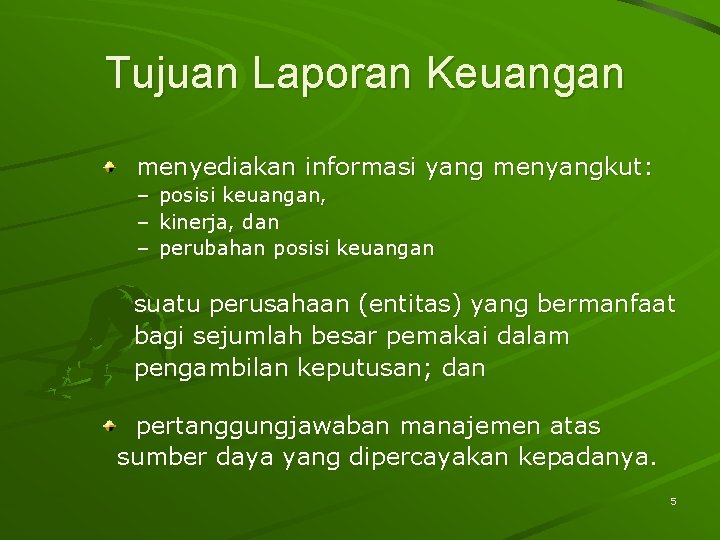 Tujuan Laporan Keuangan

menyediakan informasi yang menyangkut:
– posisi keuangan,
– kinerja, dan
– perubahan posisi keuangan

suatu perusahaan (entitas) yang bermanfaat bagi sejumlah besar pemakai dalam pengambilan keputusan; dan

pertanggungjawaban manajemen atas sumber daya yang dipercayakan kepadanya.

5